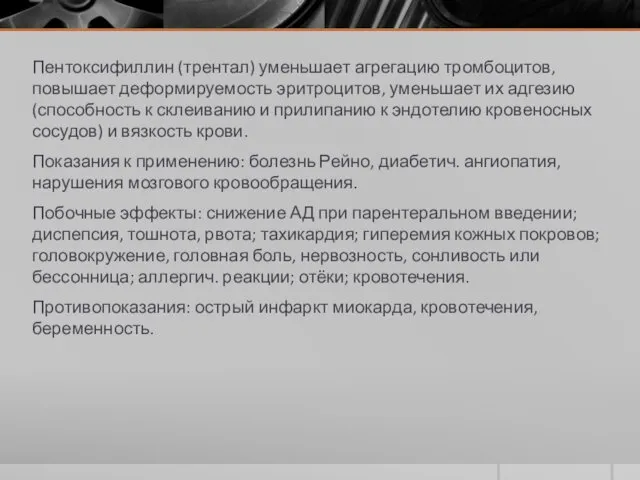 Пентоксифиллин (трентал) уменьшает агрегацию тромбоцитов, повышает деформируемость эритроцитов, уменьшает их адгезию (способность к склеиванию и прилипанию к эндотелию кровеносных сосудов) и вязкость крови.

Показания к применению: болезнь Рейно, диабетич. ангиопатия, нарушения мозгового кровообращения.

Побочные эффекты: снижение АД при парентеральном введении; диспепсия, тошнота, рвота; тахикардия; гиперемия кожных покровов; головокружение, головная боль, нервозность, сонливость или бессонница; аллергич. реакции; отёки; кровотечения.

Противопоказания: острый инфаркт миокарда, кровотечения, беременность.